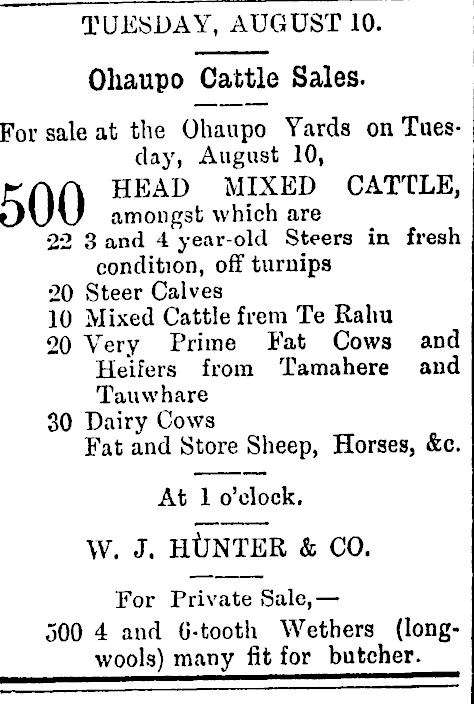 TUESDAY, AUGUST 10.

Ohaupo Cattle Sales.

For sale at the Ohaupo Yards on Tuesday, August 10,

500 HEAD MIXED CATTLE, amongst which are
22 3 and 4 year-old Steers in fresh condition, off turnips
20 Steer Calves
10 Mixed Cattle frem Te Rahu
20 Very Prime Fat Cows and Heifers from Tamahere and Tauwhare
30 Dairy Cows
Fat and Store Sheep, Horses, &c.

At 1 o'clock.

W. J. HUNTER & CO.

For Private Sale,—
500 4 and 6-tooth Wethers (longwools) many fit for butcher.